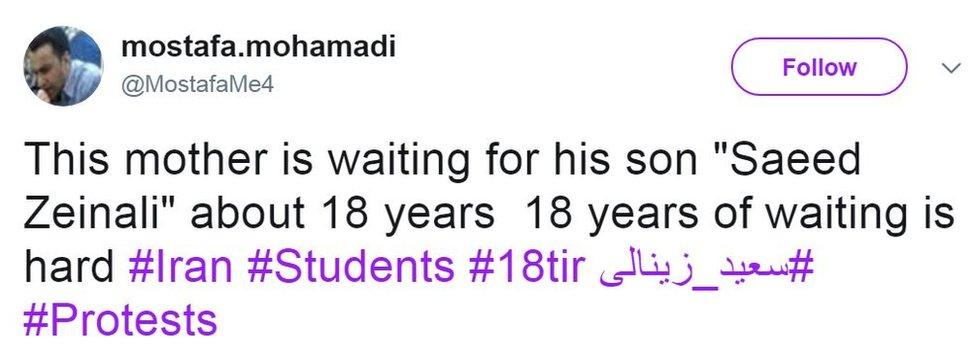 mostafa.mohamadi
@MostafaMe4

Follow

This mother is waiting for his son "Saeed Zeinali" about 18 years 18 years of waiting is hard #Iran #Students #18tir #سعید_زینالی #Protests